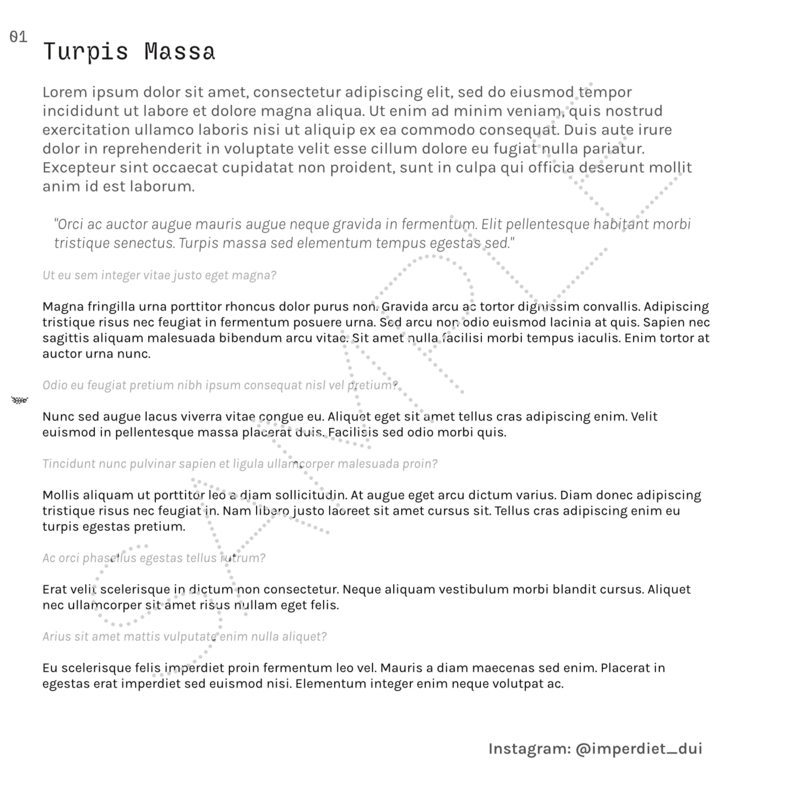 01

Turpis Massa

Lorem ipsum dolor sit amet, consectetur adipiscing elit, sed do eiusmod tempor incididunt ut labore et dolore magna aliqua. Ut enim ad minim veniam, quis nostrud exercitation ullamco laboris nisi ut aliquip ex ea commodo consequat. Duis aute irure dolor in reprehenderit in voluptate velit esse cillum dolore eu fugiat nulla pariatur. Excepteur sint occaecat cupidatat non proident, sunt in culpa qui officia deserunt mollit anim id est laborum.

"Orci ac auctor augue mauris augue neque gravida in fermentum. Elit pellentesque habitant morbi tristique senectus. Turpis massa sed elementum tempus egestas sed."

Ut eu sem integer vitae justo eget magna?

Magna fringilla urna porttitor rhoncus dolor purus non. Gravida arcu ac tortor dignissim convallis. Adipiscing tristique risus nec feugiat in fermentum posuere urna. Sed arcu non odio euismod lacinia at quis. Sapien nec sagittis aliquam malesuada bibendum arcu vitae. Sit amet nulla facilisi morbi tempus iaculis. Enim tortor at auctor urna nunc.

Odio eu feugiat pretium nibh ipsum consequat nisl vel pretium?

Nunc sed augue lacus viverra vitae congue eu. Aliquet eget sit amet tellus cras adipiscing enim. Velit euismod in pellentesque massa placerat duis. Facilisis sed odio morbi quis.

Tincidunt nunc pulvinar sapien et ligula ullamcorper malesuada proin?

Mollis aliquam ut porttitor leo a diam sollicitudin. At augue eget arcu dictum varius. Diam donec adipiscing tristique risus nec feugiat in. Nam libero justo laoreet sit amet cursus sit. Tellus cras adipiscing enim eu turpis egestas pretium.

Ac orci phasellus egestas tellus rutrum?

Erat velit scelerisque in dictum non consectetur. Neque aliquam vestibulum morbi blandit cursus. Aliquet nec ullamcorper sit amet risus nullam eget felis.

Arius sit amet mattis vulputate enim nulla aliquet?

Eu scelerisque felis imperdiet proin fermentum leo vel. Mauris a diam maecenas sed enim. Placerat in egestas erat imperdiet sed euismod nisi. Elementum integer enim neque volutpat ac.

Instagram: @imperdiet_dui